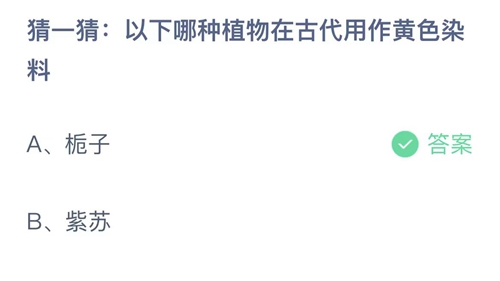 猜一猜：以下哪种植物在古代用作黄色染料

A、栀子

答案

B、紫苏